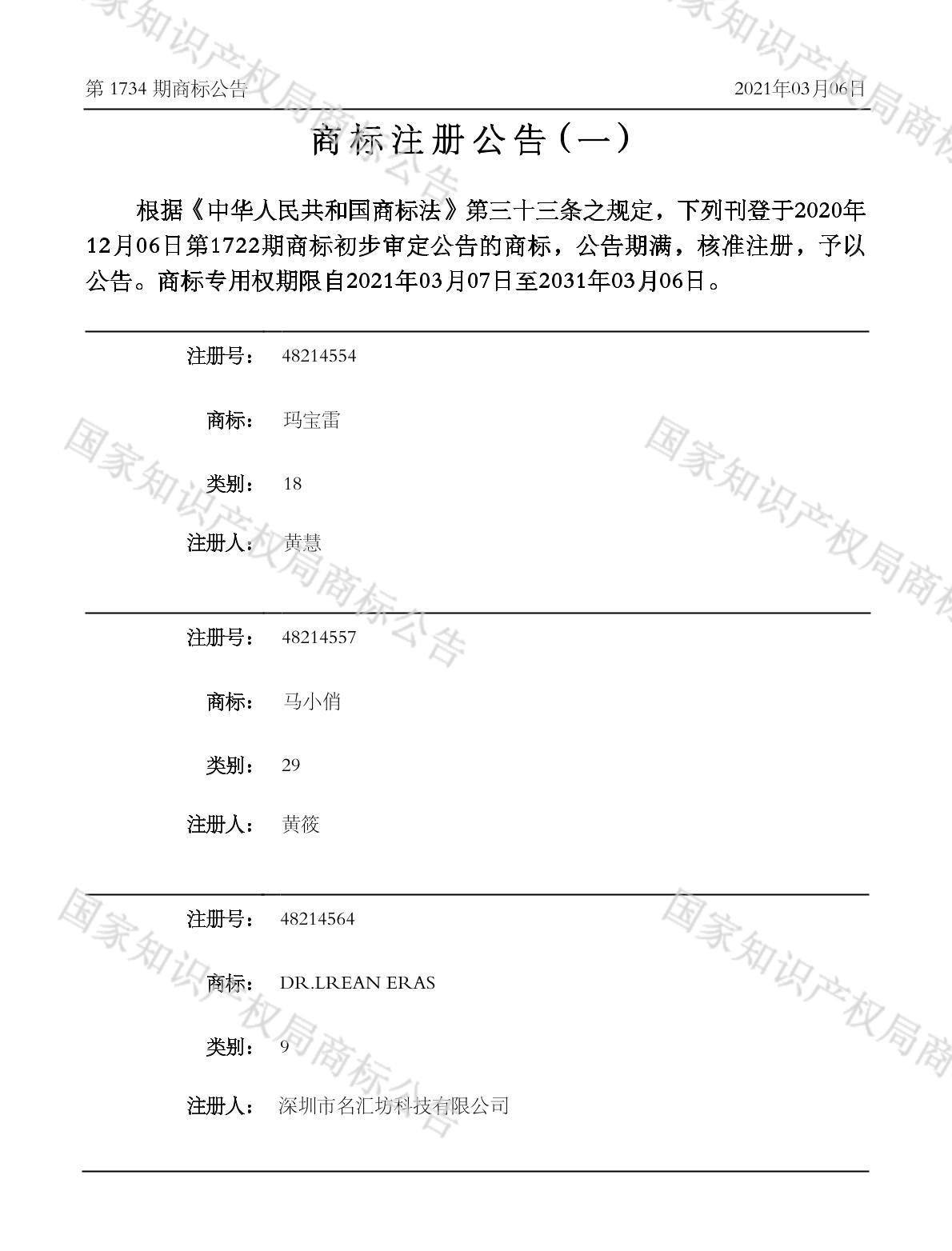 第1734期商标公告 2021年03月06日

商标注册公告（一）

根据《中华人民共和国商标法》第三十三条之规定，下列刊登于2020年12月06日第1722期商标初步审定公告的商标，公告期满，核准注册，予以公告。商标专用权期限自2021年03月07日至2031年03月06日。

注册号： 48214554

商标： 玛宝雷

类别： 18

注册人： 黄慧

注册号： 48214557

商标： 马小俏

类别： 29

注册人： 黄筱

注册号： 48214564

商标： DR.LREAN ERAS

类别： 9

注册人： 深圳市名汇坊科技有限公司

国家知识产权局商标公告